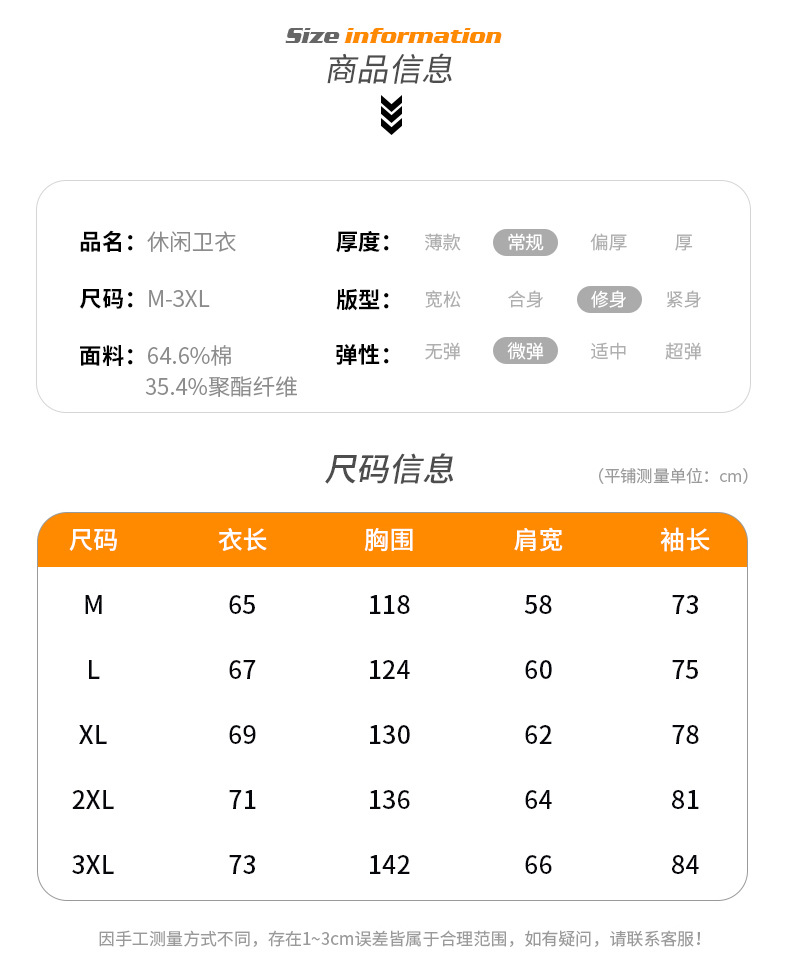 Size information
商品信息

品名：休闲卫衣
尺码：M-3XL
面料：64.6%棉
35.4%聚酯纤维

厚度： 薄款 常规 偏厚 厚
版型： 宽松 合身 修身 紧身
弹性： 无弹 微弹 适中 超弹

尺码信息
（平铺测量单位：cm）

| 尺码 | 衣长 | 胸围 | 肩宽 | 袖长 |
|---|---|---|---|---|
| M | 65 | 118 | 58 | 73 |
| L | 67 | 124 | 60 | 75 |
| XL | 69 | 130 | 62 | 78 |
| 2XL | 71 | 136 | 64 | 81 |
| 3XL | 73 | 142 | 66 | 84 |

因手工测量方式不同，存在1~3cm误差皆属于合理范围，如有疑问，请联系客服！